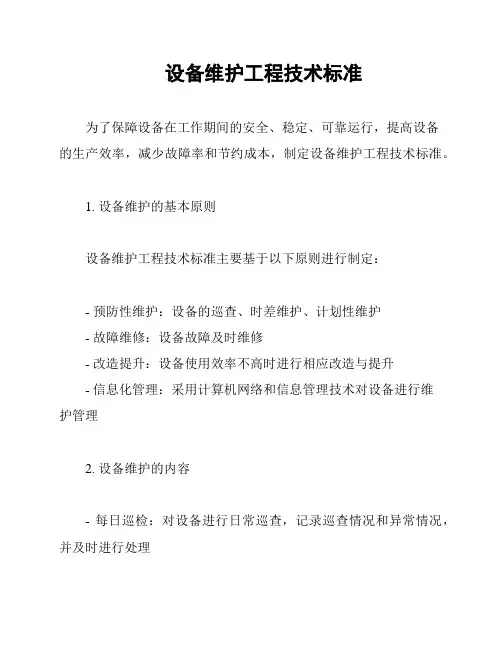 设备维护工程技术标准

为了保障设备在工作期间的安全、稳定、可靠运行，提高设备的生产效率，减少故障率和节约成本，制定设备维护工程技术标准。

1. 设备维护的基本原则

设备维护工程技术标准主要基于以下原则进行制定：

- 预防性维护：设备的巡查、时差维护、计划性维护
- 故障维修：设备故障及时维修
- 改造提升：设备使用效率不高时进行相应改造与提升
- 信息化管理：采用计算机网络和信息管理技术对设备进行维护管理

2. 设备维护的内容

- 每日巡检：对设备进行日常巡查，记录巡查情况和异常情况，并及时进行处理